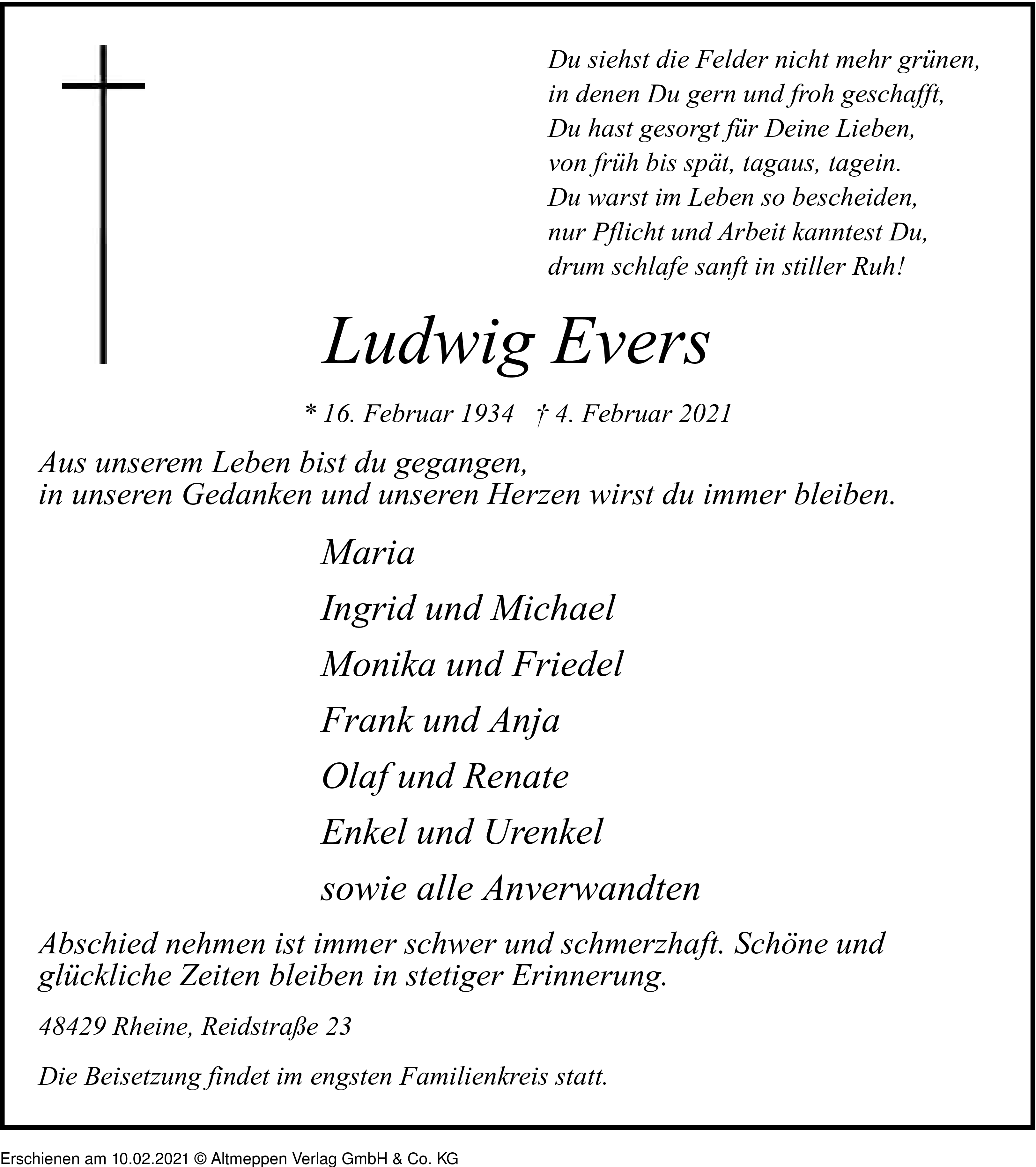 Du siehst die Felder nicht mehr grünen,
in denen Du gern und froh geschafft,
Du hast gesorgt für Deine Lieben,
von früh bis spät, tagaus, tagein.
Du warst im Leben so bescheiden,
nur Pflicht und Arbeit kanntest Du,
drum schlafe sanft in stiller Ruh!

Ludwig Evers

* 16. Februar 1934 † 4. Februar 2021

Aus unserem Leben bist du gegangen,
in unseren Gedanken und unseren Herzen wirst du immer bleiben.

Maria
Ingrid und Michael
Monika und Friedel
Frank und Anja
Olaf und Renate
Enkel und Urenkel
sowie alle Anverwandten

Abschied nehmen ist immer schwer und schmerzhaft. Schöne und glückliche Zeiten bleiben in stetiger Erinnerung.

48429 Rheine, Reidstraße 23

Die Beisetzung findet im engsten Familienkreis statt.

Erschienen am 10.02.2021 © Altmeppen Verlag GmbH & Co. KG